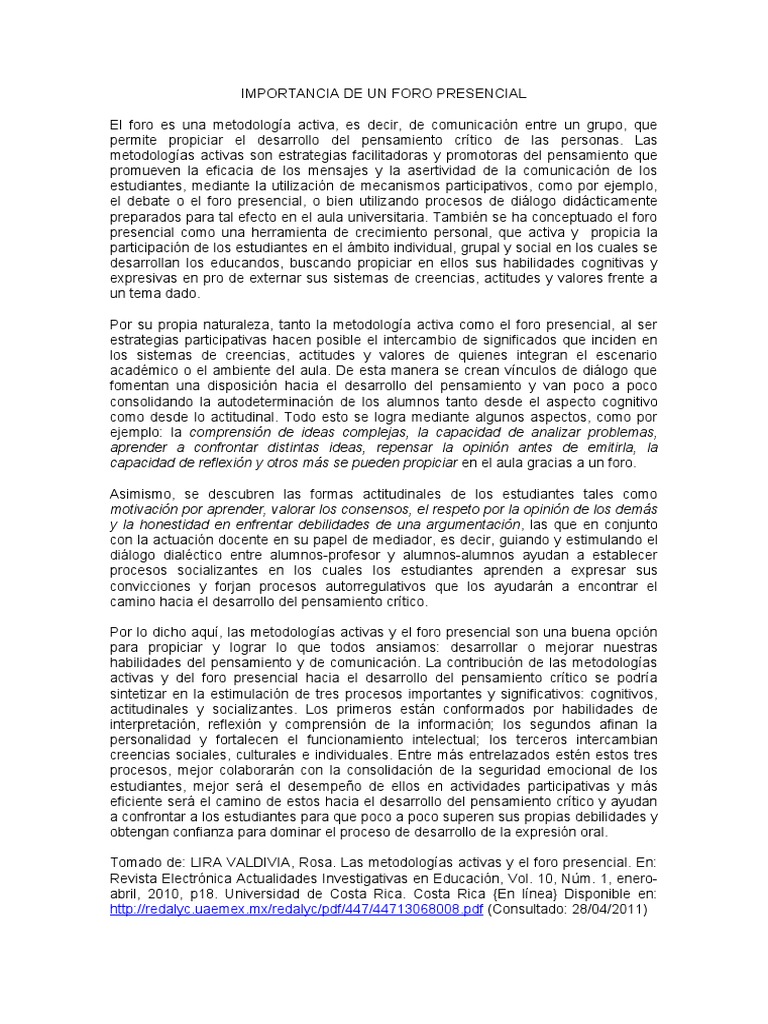 IMPORTANCIA DE UN FORO PRESENCIAL

El foro es una metodología activa, es decir, de comunicación entre un grupo, que permite propiciar el desarrollo del pensamiento crítico de las personas. Las metodologías activas son estrategias facilitadoras y promotoras del pensamiento que promueven la eficacia de los mensajes y la asertividad de la comunicación de los estudiantes, mediante la utilización de mecanismos participativos, como por ejemplo, el debate o el foro presencial, o bien utilizando procesos de diálogo didácticamente preparados para tal efecto en el aula universitaria. También se ha conceptuado el foro presencial como una herramienta de crecimiento personal, que activa y propicia la participación de los estudiantes en el ámbito individual, grupal y social en los cuales se desarrollan los educandos, buscando propiciar en ellos sus habilidades cognitivas y expresivas en pro de externar sus sistemas de creencias, actitudes y valores frente a un tema dado.

Por su propia naturaleza, tanto la metodología activa como el foro presencial, al ser estrategias participativas hacen posible el intercambio de significados que inciden en los sistemas de creencias, actitudes y valores de quienes integran el escenario académico o el ambiente del aula. De esta manera se crean vínculos de diálogo que fomentan una disposición hacia el desarrollo del pensamiento y van poco a poco consolidando la autodeterminación de los alumnos tanto desde el aspecto cognitivo como desde lo actitudinal. Todo esto se logra mediante algunos aspectos, como por ejemplo: la comprensión de ideas complejas, la capacidad de analizar problemas, aprender a confrontar distintas ideas, repensar la opinión antes de emitirla, la capacidad de reflexión y otros más se pueden propiciar en el aula gracias a un foro.

Asimismo, se descubren las formas actitudinales de los estudiantes tales como motivación por aprender, valorar los consensos, el respeto por la opinión de los demás y la honestidad en enfrentar debilidades de una argumentación, las que en conjunto con la actuación docente en su papel de mediador, es decir, guiando y estimulando el diálogo dialéctico entre alumnos-profesor y alumnos-alumnos ayudan a establecer procesos socializantes en los cuales los estudiantes aprenden a expresar sus convicciones y forjan procesos autorregulativos que los ayudarán a encontrar el camino hacia el desarrollo del pensamiento crítico.

Por lo dicho aquí, las metodologías activas y el foro presencial son una buena opción para propiciar y lograr lo que todos ansiamos: desarrollar o mejorar nuestras habilidades del pensamiento y de comunicación. La contribución de las metodologías activas y del foro presencial hacia el desarrollo del pensamiento crítico se podría sintetizar en la estimulación de tres procesos importantes y significativos: cognitivos, actitudinales y socializantes. Los primeros están conformados por habilidades de interpretación, reflexión y comprensión de la información; los segundos afinan la personalidad y fortalecen el funcionamiento intelectual; los terceros intercambian creencias sociales, culturales e individuales. Entre más entrelazados estén estos tres procesos, mejor colaborarán con la consolidación de la seguridad emocional de los estudiantes, mejor será el desempeño de ellos en actividades participativas y más eficiente será el camino de estos hacia el desarrollo del pensamiento crítico y ayudan a confrontar a los estudiantes para que poco a poco superen sus propias debilidades y obtengan confianza para dominar el proceso de desarrollo de la expresión oral.

Tomado de: LIRA VALDIVIA, Rosa. Las metodologías activas y el foro presencial. En: Revista Electrónica Actualidades Investigativas en Educación, Vol. 10, Núm. 1, enero-abril, 2010, p18. Universidad de Costa Rica. Costa Rica {En línea} Disponible en: http://redalyc.uaemex.mx/redalyc/pdf/447/44713068008.pdf (Consultado: 28/04/2011)